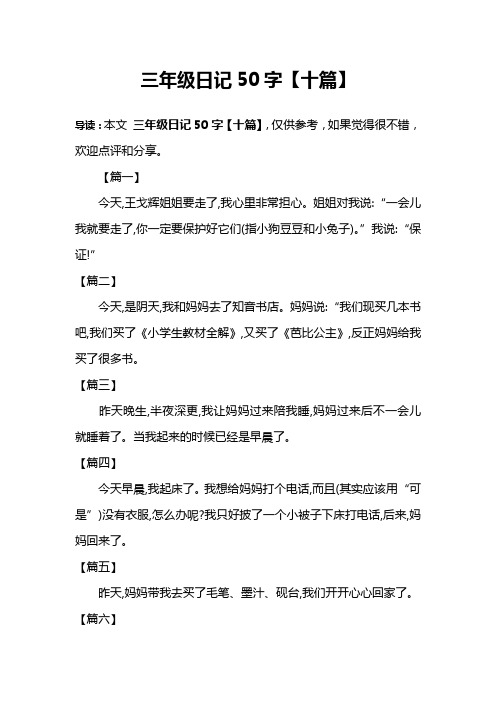 三年级日记 50 字【十篇】

导读：本文 三年级日记 50 字【十篇】，仅供参考，如果觉得很不错，欢迎点评和分享。

【篇一】

今天,王戈辉姐姐要走了,我心里非常担心。姐姐对我说:“一会儿我就要走了,你一定要保护好它们(指小狗豆豆和小兔子)。”我说:“保证!”

【篇二】

今天,是阴天,我和妈妈去了知音书店。妈妈说:“我们现买几本书吧,我们买了《小学生教材全解》,又买了《芭比公主》,反正妈妈给我买了很多书。

【篇三】

昨天晚生,半夜深更,我让妈妈过来陪我睡,妈妈过来后不一会儿就睡着了。当我起来的时候已经是早晨了。

【篇四】

今天早晨,我起床了。我想给妈妈打个电话,而且(其实应该用“可是”)没有衣服,怎么办呢?我只好披了一个小被子下床打电话,后来,妈妈回来了。

【篇五】

昨天,妈妈带我去买了毛笔、墨汁、砚台,我们开开心心回家了。

【篇六】